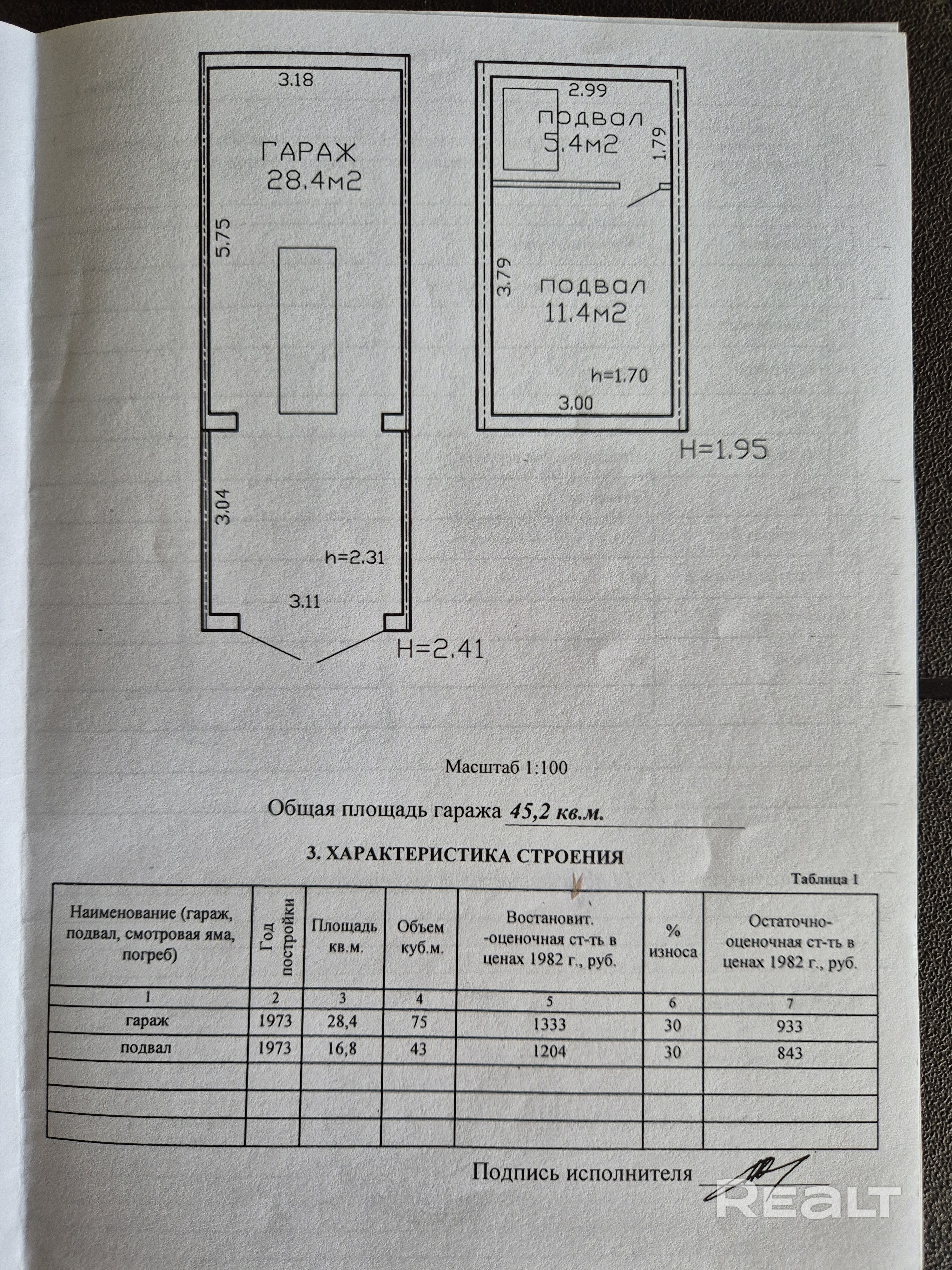 3.18

ГАРАЖ
28.4м2

5.75

3.04

h=2.31

3.11

H=2.41

2.99

подвал
5.4м2

1.79

3.79

подвал
11.4м2

h=1.70

3.00

H=1.95

Масштаб 1:100

Общая площадь гаража 45,2 кв.м.

3. ХАРАКТЕРИСТИКА СТРОЕНИЯ

Таблица 1

| Наименование (гараж, подвал, смотровая яма, погреб) | Год постройки | Площадь кв.м. | Объем куб.м. | Востановит. -оценочная ст-ть в ценах 1982 г., руб. | % износа | Остаточно-оценочная ст-ть в ценах 1982 г., руб. |
|---|---|---|---|---|---|---|
| 1 | 2 | 3 | 4 | 5 | 6 | 7 |
| гараж | 1973 | 28,4 | 75 | 1333 | 30 | 933 |
| подвал | 1973 | 16,8 | 43 | 1204 | 30 | 843 |
| | | | | | | |
| | | | | | | |
| | | | | | | |

Подпись исполнителя

REALT